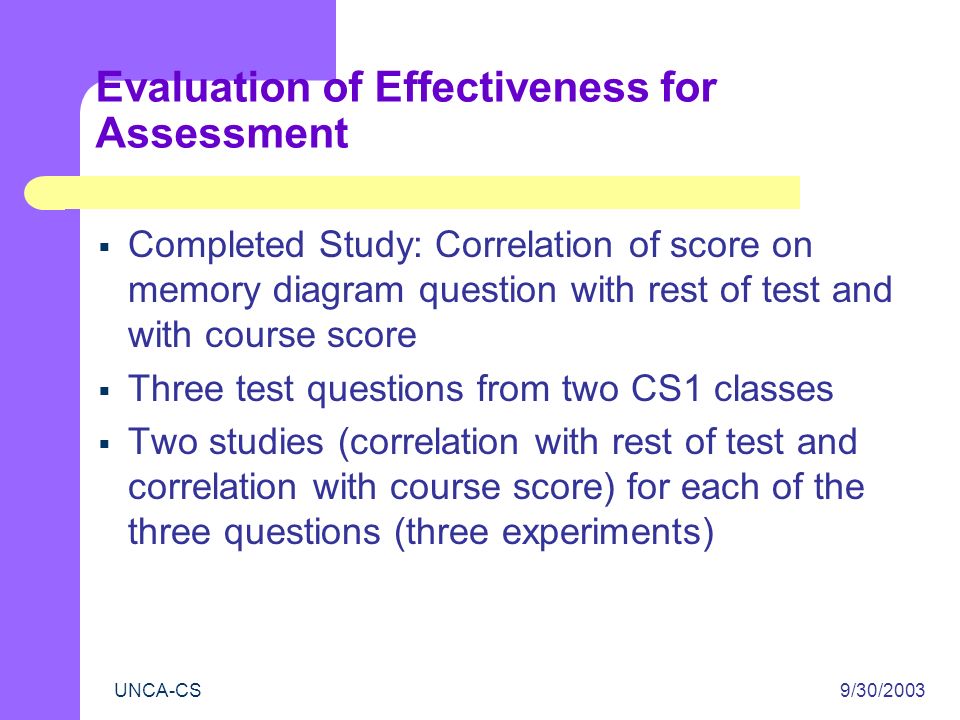 Evaluation of Effectiveness for Assessment

▪ Completed Study: Correlation of score on memory diagram question with rest of test and with course score
▪ Three test questions from two CS1 classes
▪ Two studies (correlation with rest of test and correlation with course score) for each of the three questions (three experiments)

UNCA-CS

9/30/2003